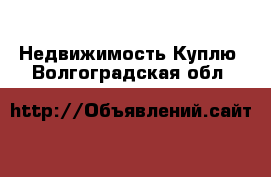 Недвижимость Куплю Волгоградская обл

http://Объявлений.сайт